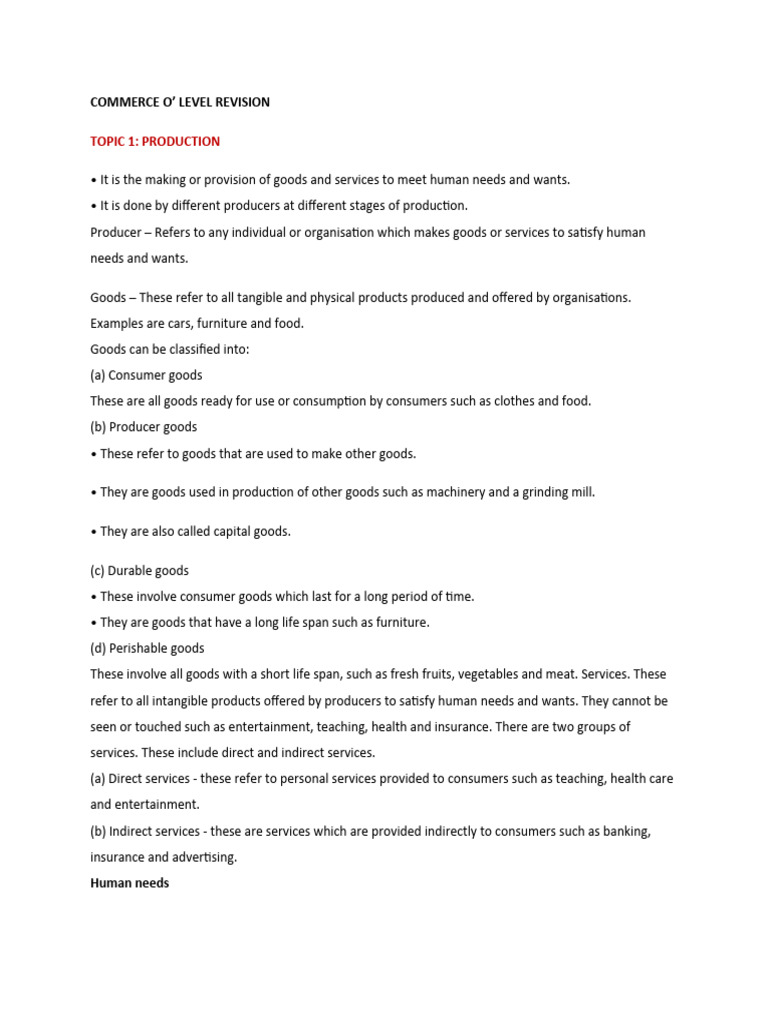 COMMERCE O' LEVEL REVISION

TOPIC 1: PRODUCTION

• It is the making or provision of goods and services to meet human needs and wants.

• It is done by different producers at different stages of production.

Producer – Refers to any individual or organisation which makes goods or services to satisfy human needs and wants.

Goods – These refer to all tangible and physical products produced and offered by organisations. Examples are cars, furniture and food.

Goods can be classified into:

(a) Consumer goods

These are all goods ready for use or consumption by consumers such as clothes and food.

(b) Producer goods

• These refer to goods that are used to make other goods.

• They are goods used in production of other goods such as machinery and a grinding mill.

• They are also called capital goods.

(c) Durable goods

• These involve consumer goods which last for a long period of time.

• They are goods that have a long life span such as furniture.

(d) Perishable goods

These involve all goods with a short life span, such as fresh fruits, vegetables and meat. Services. These refer to all intangible products offered by producers to satisfy human needs and wants. They cannot be seen or touched such as entertainment, teaching, health and insurance. There are two groups of services. These include direct and indirect services.

(a) Direct services - these refer to personal services provided to consumers such as teaching, health care and entertainment.

(b) Indirect services - these are services which are provided indirectly to consumers such as banking, insurance and advertising.

Human needs